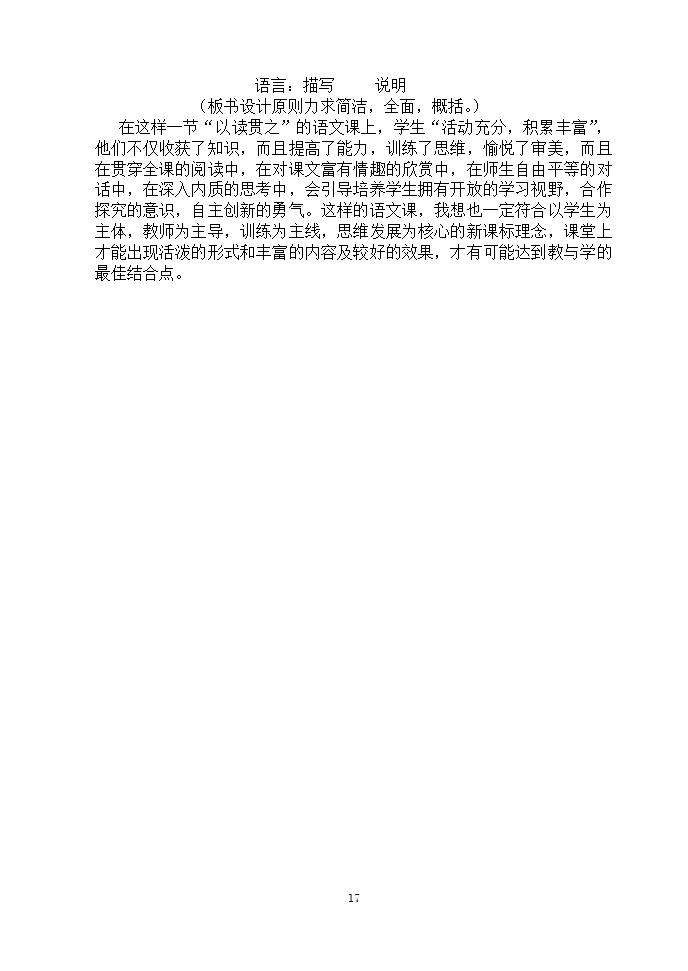 语言：描写　　说明

（板书设计原则力求简洁，全面，概括。）

在这样一节“以读贯之”的语文课上，学生“活动充分，积累丰富”，他们不仅收获了知识，而且提高了能力，训练了思维，愉悦了审美，而且在贯穿全课的阅读中，在对课文富有情趣的欣赏中，在师生自由平等的对话中，在深入内质的思考中，会引导培养学生拥有开放的学习视野，合作探究的意识，自主创新的勇气。这样的语文课，我想也一定符合以学生为主体，教师为主导，训练为主线，思维发展为核心的新课标理念，课堂上才能出现活泼的形式和丰富的内容及较好的效果，才有可能达到教与学的最佳结合点。

17